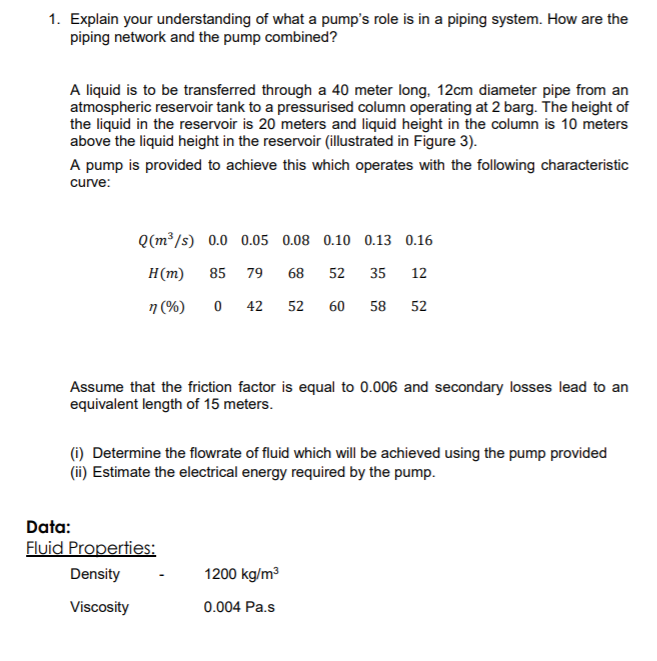 1. Explain your understanding of what a pump's role is in a piping system. How are the piping network and the pump combined?

A liquid is to be transferred through a 40 meter long, 12cm diameter pipe from an atmospheric reservoir tank to a pressurised column operating at 2 barg. The height of the liquid in the reservoir is 20 meters and liquid height in the column is 10 meters above the liquid height in the reservoir (illustrated in Figure 3).

A pump is provided to achieve this which operates with the following characteristic curve:

| $Q(m^3/s)$ | 0.0 | 0.05 | 0.08 | 0.10 | 0.13 | 0.16 |
|---|---|---|---|---|---|---|
| $H(m)$ | 85 | 79 | 68 | 52 | 35 | 12 |
| $\eta\,(\%)$ | 0 | 42 | 52 | 60 | 58 | 52 |

Assume that the friction factor is equal to 0.006 and secondary losses lead to an equivalent length of 15 meters.

(i) Determine the flowrate of fluid which will be achieved using the pump provided
(ii) Estimate the electrical energy required by the pump.

Data:
Fluid Properties:
Density - 1200 kg/m$^3$
Viscosity 0.004 Pa.s